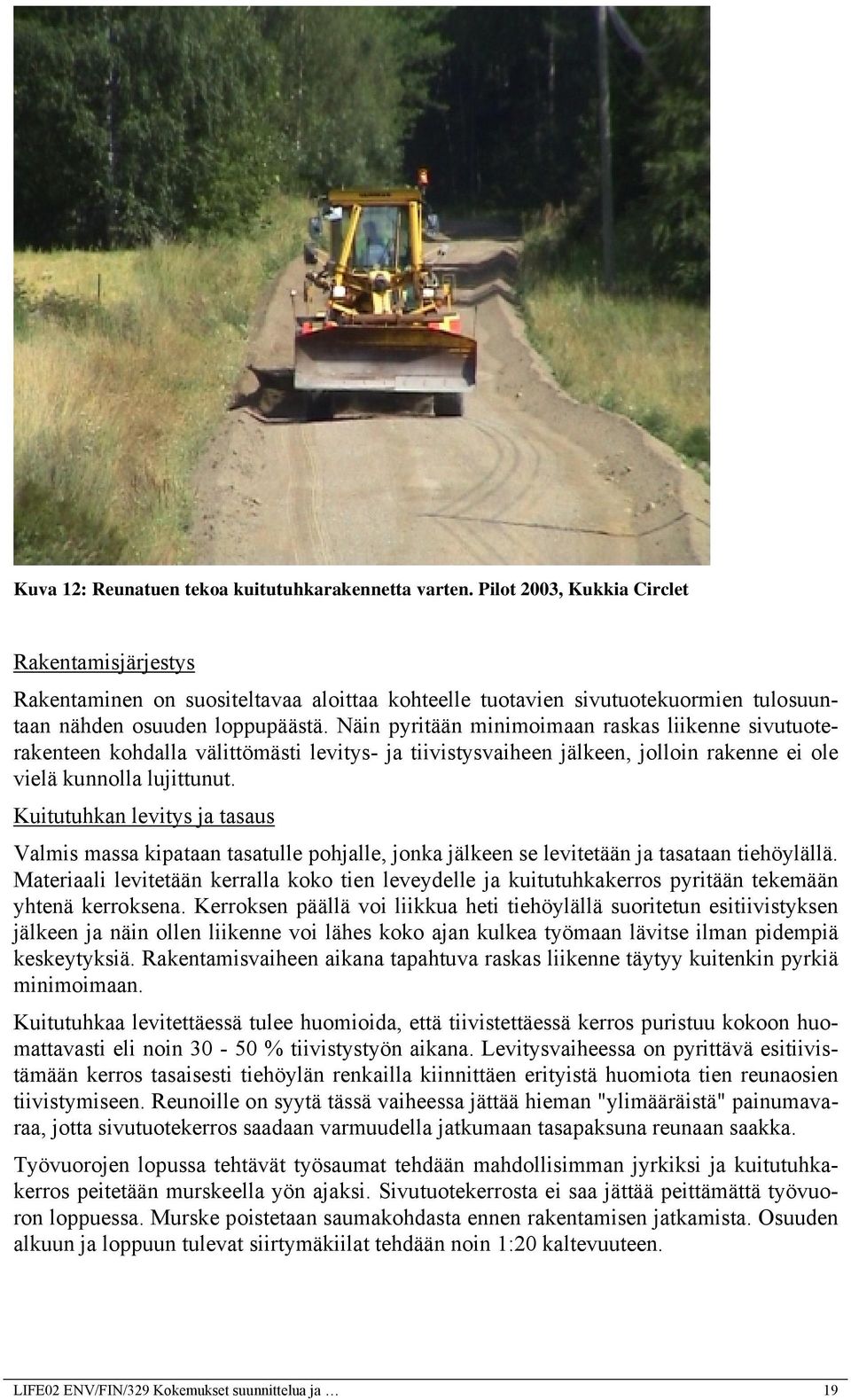 Kuva 12: Reunatuen tekoa kuitutuhkarakennetta varten. Pilot 2003, Kukkia Circlet

Rakentamisjärjestys

Rakentaminen on suositeltavaa aloittaa kohteelle tuotavien sivutuotekuormien tulosuuntaan nähden osuuden loppupäästä. Näin pyritään minimoimaan raskas liikenne sivutuoterakenteen kohdalla välittömästi levitys- ja tiivistysvaiheen jälkeen, jolloin rakenne ei ole vielä kunnolla lujittunut.

Kuitutuhkan levitys ja tasaus

Valmis massa kipataan tasatulle pohjalle, jonka jälkeen se levitetään ja tasataan tiehöylällä. Materiaali levitetään kerralla koko tien leveydelle ja kuitutuhkakerros pyritään tekemään yhtenä kerroksena. Kerroksen päällä voi liikkua heti tiehöylällä suoritetun esitiivistyksen jälkeen ja näin ollen liikenne voi lähes koko ajan kulkea työmaan lävitse ilman pidempiä keskeytyksiä. Rakentamisvaiheen aikana tapahtuva raskas liikenne täytyy kuitenkin pyrkiä minimoimaan.

Kuitutuhkaa levitettäessä tulee huomioida, että tiivistettäessä kerros puristuu kokoon huomattavasti eli noin 30 - 50 % tiivistystyön aikana. Levitysvaiheessa on pyrittävä esitiivistämään kerros tasaisesti tiehöylän renkailla kiinnittäen erityistä huomiota tien reunaosien tiivistymiseen. Reunoille on syytä tässä vaiheessa jättää hieman "ylimääräistä" painumavaraa, jotta sivutuotekerros saadaan varmuudella jatkumaan tasapaksuna reunaan saakka.

Työvuorojen lopussa tehtävät työsaumat tehdään mahdollisimman jyrkiksi ja kuitutuhkakerros peitetään murskeella yön ajaksi. Sivutuotekerrosta ei saa jättää peittämättä työvuoron loppuessa. Murske poistetaan saumakohdasta ennen rakentamisen jatkamista. Osuuden alkuun ja loppuun tulevat siirtymäkiilat tehdään noin 1:20 kaltevuuteen.

LIFE02 ENV/FIN/329 Kokemukset suunnittelua ja … 19